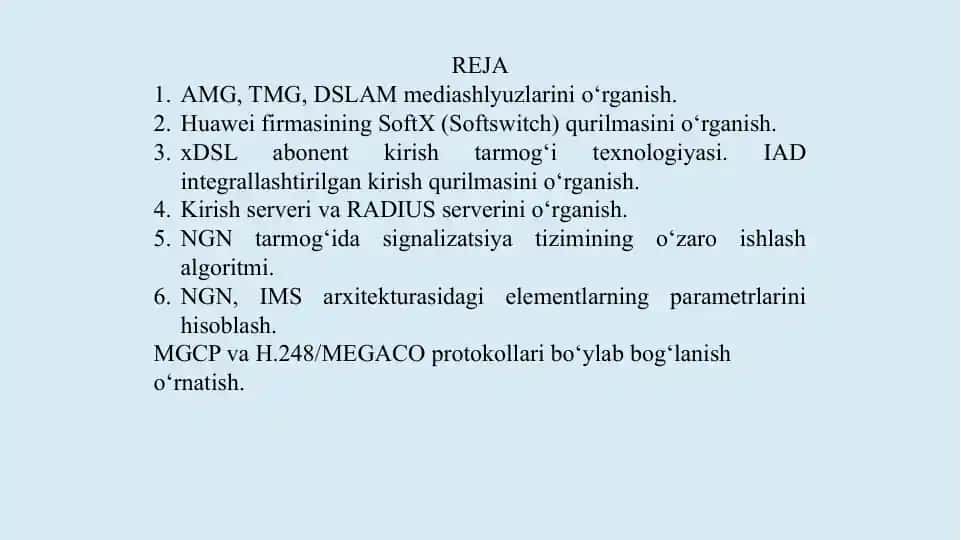 REJA

1. AMG, TMG, DSLAM mediashlyuzlarini o‘rganish.
2. Huawei firmasining SoftX (Softswitch) qurilmasini o‘rganish.
3. xDSL abonent kirish tarmog‘i texnologiyasi. IAD integrallashtirilgan kirish qurilmasini o‘rganish.
4. Kirish serveri va RADIUS serverini o‘rganish.
5. NGN tarmog‘ida signalizatsiya tizimining o‘zaro ishlash algoritmi.
6. NGN, IMS arxitekturasidagi elementlarning parametrlarini hisoblash.

MGCP va H.248/MEGACO protokollari bo‘ylab bog‘lanish o‘rnatish.